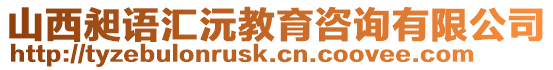 山西昶语汇沅教育咨询有限公司
http://tyzebulonrusk.cn.coovee.com